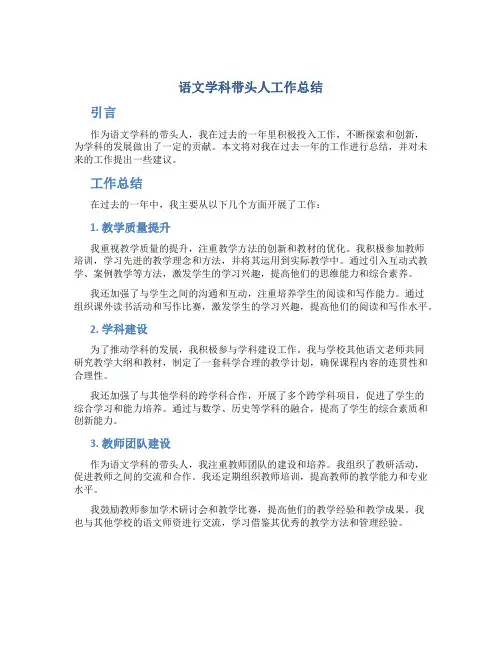 语文学科带头人工作总结

引言

作为语文学科的带头人，我在过去的一年里积极投入工作，不断探索和创新，为学科的发展做出了一定的贡献。本文将对我在过去一年的工作进行总结，并对未来的工作提出一些建议。

工作总结

在过去的一年中，我主要从以下几个方面开展了工作：

1. 教学质量提升

我重视教学质量的提升，注重教学方法的创新和教材的优化。我积极参加教师培训，学习先进的教学理念和方法，并将其运用到实际教学中。通过引入互动式教学、案例教学等方法，激发学生的学习兴趣，提高他们的思维能力和综合素养。

我还加强了与学生之间的沟通和互动，注重培养学生的阅读和写作能力。通过组织课外读书活动和写作比赛，激发学生的学习兴趣，提高他们的阅读和写作水平。

2. 学科建设

为了推动学科的发展，我积极参与学科建设工作。我与学校其他语文老师共同研究教学大纲和教材，制定了一套科学合理的教学计划，确保课程内容的连贯性和合理性。

我还加强了与其他学科的跨学科合作，开展了多个跨学科项目，促进了学生的综合学习和能力培养。通过与数学、历史等学科的融合，提高了学生的综合素质和创新能力。

3. 教师团队建设

作为语文学科的带头人，我注重教师团队的建设和培养。我组织了教研活动，促进教师之间的交流和合作。我还定期组织教师培训，提高教师的教学能力和专业水平。

我鼓励教师参加学术研讨会和教学比赛，提高他们的教学经验和教学成果。我也与其他学校的语文师资进行交流，学习借鉴其优秀的教学方法和管理经验。